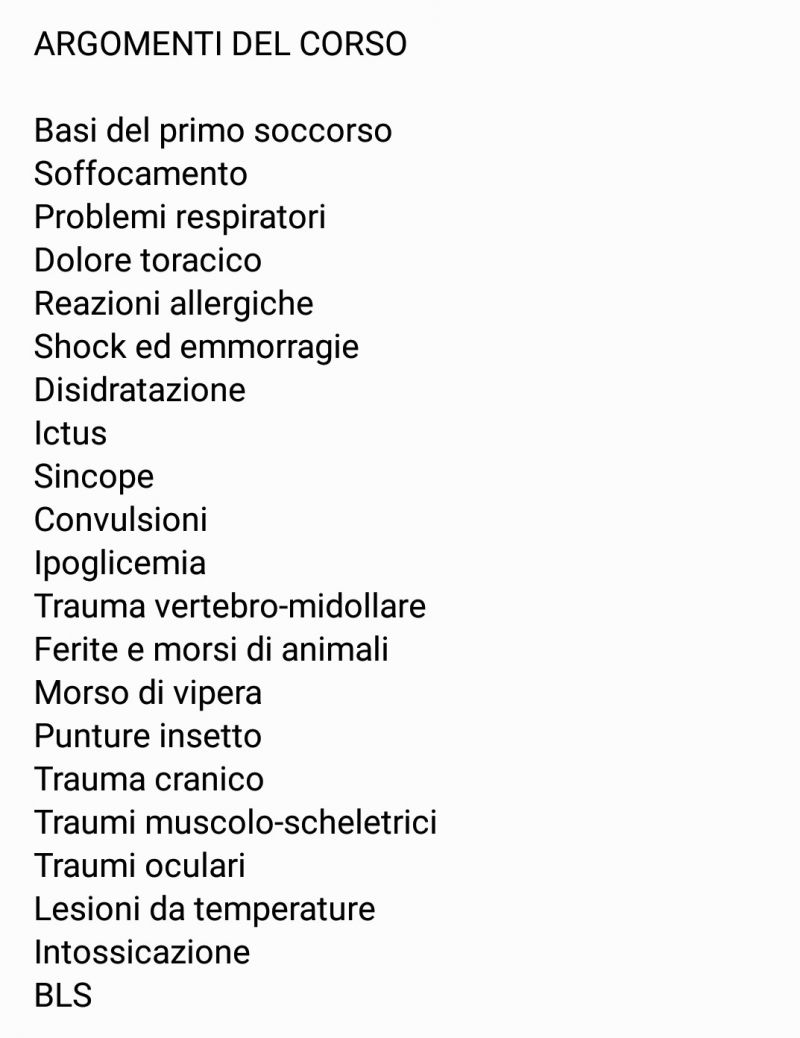 ARGOMENTI DEL CORSO

Basi del primo soccorso
Soffocamento
Problemi respiratori
Dolore toracico
Reazioni allergiche
Shock ed emmorragie
Disidratazione
Ictus
Sincope
Convulsioni
Ipoglicemia
Trauma vertebro-midollare
Ferite e morsi di animali
Morso di vipera
Punture insetto
Trauma cranico
Traumi muscolo-scheletrici
Traumi oculari
Lesioni da temperature
Intossicazione
BLS